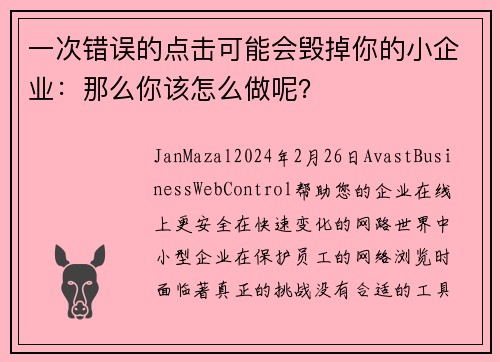 一次错误的点击可能会毁掉你的小企业：那么你该怎么做呢?

JanMazal2024年2月26日AvastBusinessWebControl帮助您的企业在线上更安全在快速变化的网路世界中小型企业在保护员工的网络浏览时面临著真正的挑战没有合适的工具